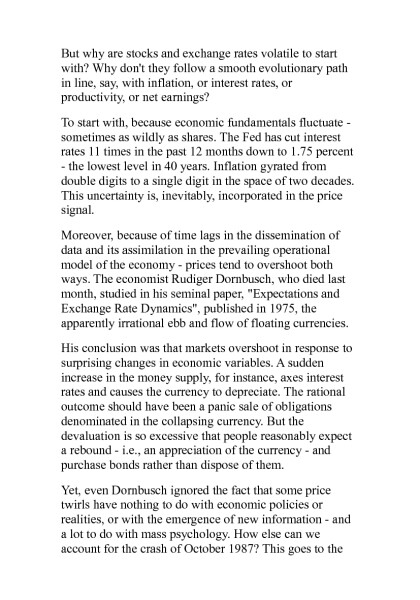 But why are stocks and exchange rates volatile to start with? Why don't they follow a smooth evolutionary path in line, say, with inflation, or interest rates, or productivity, or net earnings?

To start with, because economic fundamentals fluctuate - sometimes as wildly as shares. The Fed has cut interest rates 11 times in the past 12 months down to 1.75 percent - the lowest level in 40 years. Inflation gyrated from double digits to a single digit in the space of two decades. This uncertainty is, inevitably, incorporated in the price signal.

Moreover, because of time lags in the dissemination of data and its assimilation in the prevailing operational model of the economy - prices tend to overshoot both ways. The economist Rudiger Dornbusch, who died last month, studied in his seminal paper, "Expectations and Exchange Rate Dynamics", published in 1975, the apparently irrational ebb and flow of floating currencies.

His conclusion was that markets overshoot in response to surprising changes in economic variables. A sudden increase in the money supply, for instance, axes interest rates and causes the currency to depreciate. The rational outcome should have been a panic sale of obligations denominated in the collapsing currency. But the devaluation is so excessive that people reasonably expect a rebound - i.e., an appreciation of the currency - and purchase bonds rather than dispose of them.

Yet, even Dornbusch ignored the fact that some price twirls have nothing to do with economic policies or realities, or with the emergence of new information - and a lot to do with mass psychology. How else can we account for the crash of October 1987? This goes to the